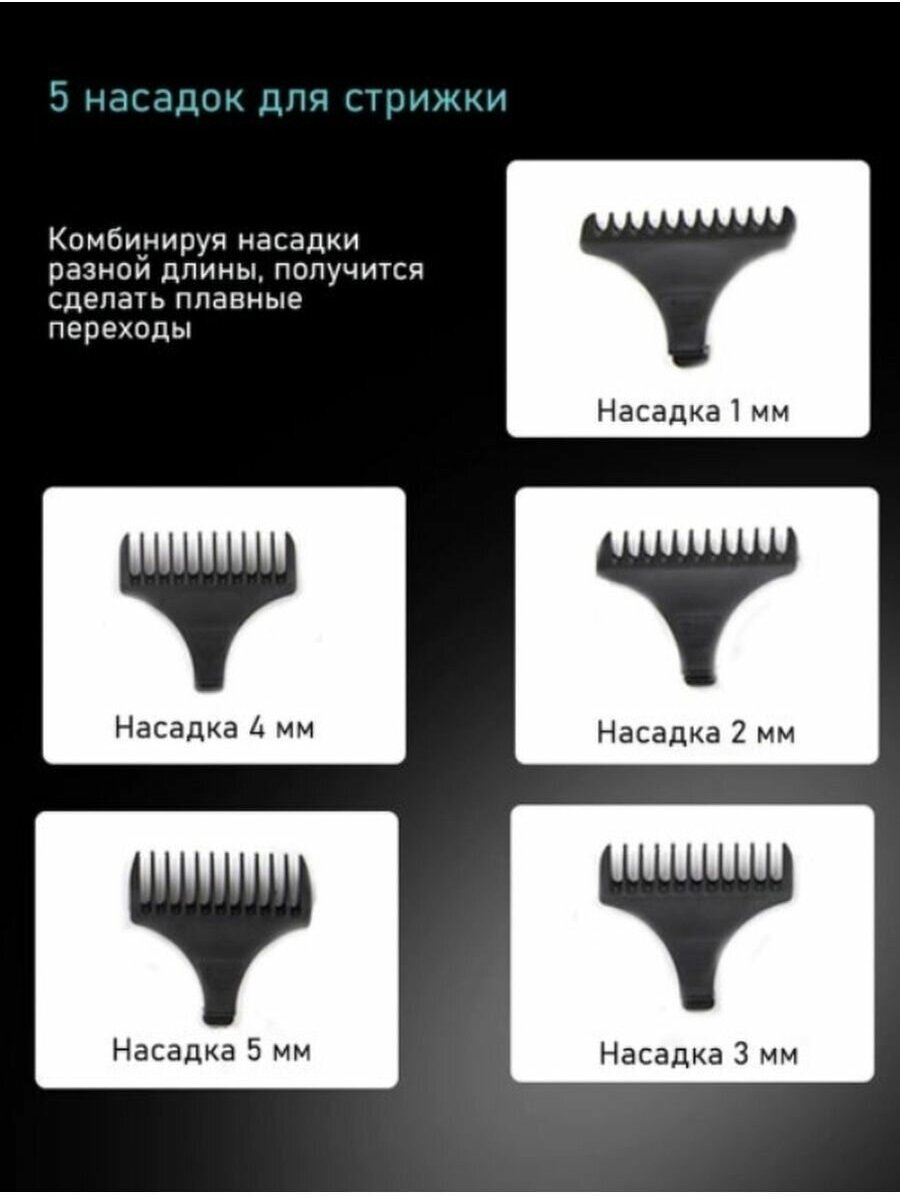 5 насадок для стрижки

Комбинируя насадки разной длины, получится сделать плавные переходы

Насадка 1 мм

Насадка 4 мм

Насадка 2 мм

Насадка 5 мм

Насадка 3 мм